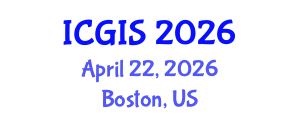 ICGIS 2026
April 22, 2026
Boston, US